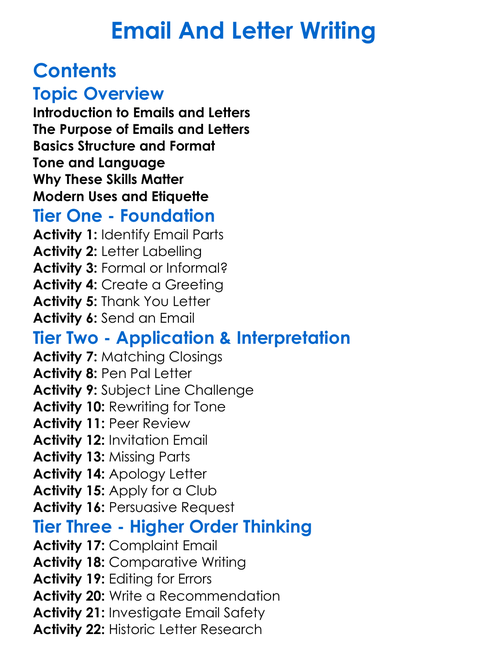 Email And Letter Writing

Contents

Topic Overview

Introduction to Emails and Letters
The Purpose of Emails and Letters
Basics Structure and Format
Tone and Language
Why These Skills Matter
Modern Uses and Etiquette

Tier One - Foundation

Activity 1: Identify Email Parts
Activity 2: Letter Labelling
Activity 3: Formal or Informal?
Activity 4: Create a Greeting
Activity 5: Thank You Letter
Activity 6: Send an Email

Tier Two - Application & Interpretation

Activity 7: Matching Closings
Activity 8: Pen Pal Letter
Activity 9: Subject Line Challenge
Activity 10: Rewriting for Tone
Activity 11: Peer Review
Activity 12: Invitation Email
Activity 13: Missing Parts
Activity 14: Apology Letter
Activity 15: Apply for a Club
Activity 16: Persuasive Request

Tier Three - Higher Order Thinking

Activity 17: Complaint Email
Activity 18: Comparative Writing
Activity 19: Editing for Errors
Activity 20: Write a Recommendation
Activity 21: Investigate Email Safety
Activity 22: Historic Letter Research